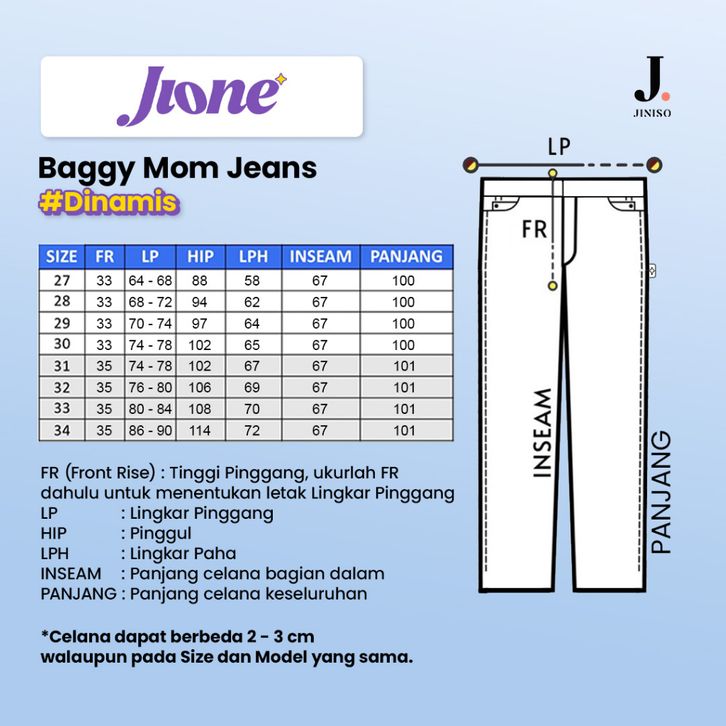 Jione

J.
JINISO

Baggy Mom Jeans
#Dinamis

| SIZE | FR | LP | HIP | LPH | INSEAM | PANJANG |
|---|---|---|---|---|---|---|
| 27 | 33 | 64 - 68 | 88 | 58 | 67 | 100 |
| 28 | 33 | 68 - 72 | 94 | 62 | 67 | 100 |
| 29 | 33 | 70 - 74 | 97 | 64 | 67 | 100 |
| 30 | 33 | 74 - 78 | 102 | 65 | 67 | 100 |
| 31 | 35 | 74 - 78 | 102 | 67 | 67 | 101 |
| 32 | 35 | 76 - 80 | 106 | 69 | 67 | 101 |
| 33 | 35 | 80 - 84 | 108 | 70 | 67 | 101 |
| 34 | 35 | 86 - 90 | 114 | 72 | 67 | 101 |

FR (Front Rise) : Tinggi Pinggang, ukurlah FR dahulu untuk menentukan letak Lingkar Pinggang
LP : Lingkar Pinggang
HIP : Pinggul
LPH : Lingkar Paha
INSEAM : Panjang celana bagian dalam
PANJANG : Panjang celana keseluruhan

*Celana dapat berbeda 2 - 3 cm walaupun pada Size dan Model yang sama.

LP
FR
INSEAM
PANJANG